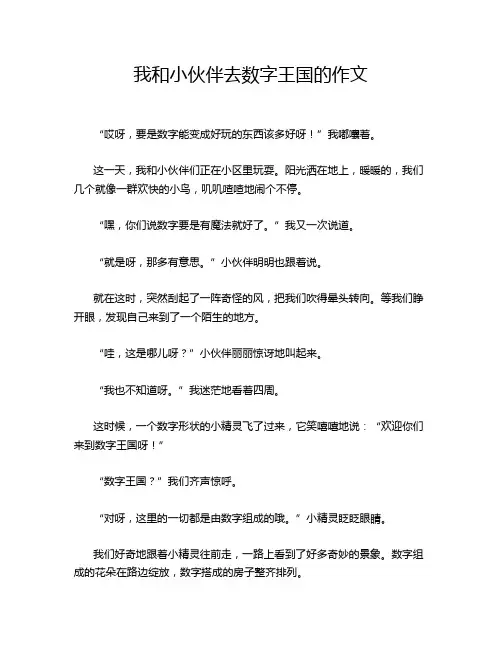 我和小伙伴去数字王国的作文

“哎呀，要是数字能变成好玩的东西该多好呀！”我嘟囔着。

这一天，我和小伙伴们正在小区里玩耍。阳光洒在地上，暖暖的，我们几个就像一群欢快的小鸟，叽叽喳喳地闹个不停。

“嘿，你们说数字要是有魔法就好了。”我又一次说道。

“就是呀，那多有意思。”小伙伴明明也跟着说。

就在这时，突然刮起了一阵奇怪的风，把我们吹得晕头转向。等我们睁开眼，发现自己来到了一个陌生的地方。

“哇，这是哪儿呀？”小伙伴丽丽惊讶地叫起来。

“我也不知道呀。”我迷茫地看着四周。

这时候，一个数字形状的小精灵飞了过来，它笑嘻嘻地说：“欢迎你们来到数字王国呀！”

“数字王国？”我们齐声惊呼。

“对呀，这里的一切都是由数字组成的哦。”小精灵眨眨眼睛。

我们好奇地跟着小精灵往前走，一路上看到了好多奇妙的景象。数字组成的花朵在路边绽放，数字搭成的房子整齐排列。